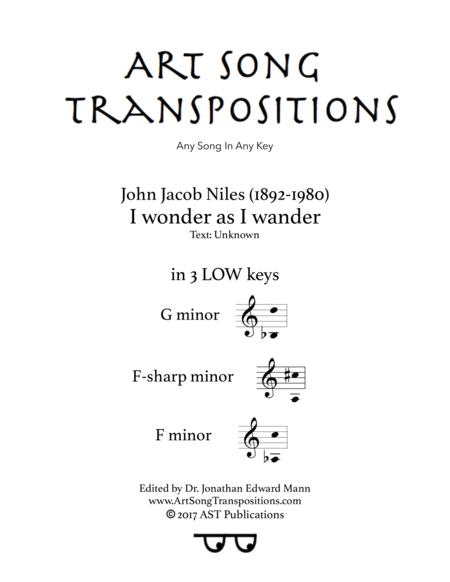 ART SONG TRANSPOSITIONS

Any Song In Any Key

John Jacob Niles (1892-1980)
I wonder as I wander
Text: Unknown

in 3 LOW keys

G minor

F-sharp minor

F minor

Edited by Dr. Jonathan Edward Mann
www.ArtSongTranspositions.com
© 2017 AST Publications